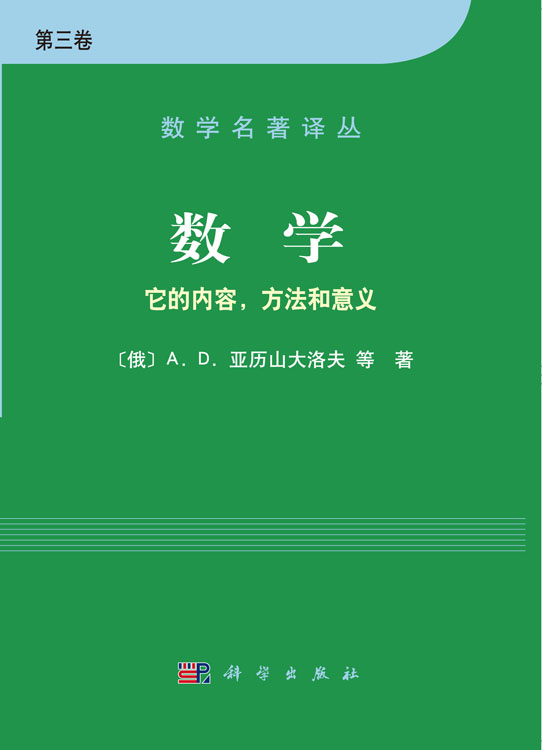 第三卷

数学名著译丛

数　学

它的内容，方法和意义

〔俄〕A. D. 亚历山大洛夫 等　著

科学出版社